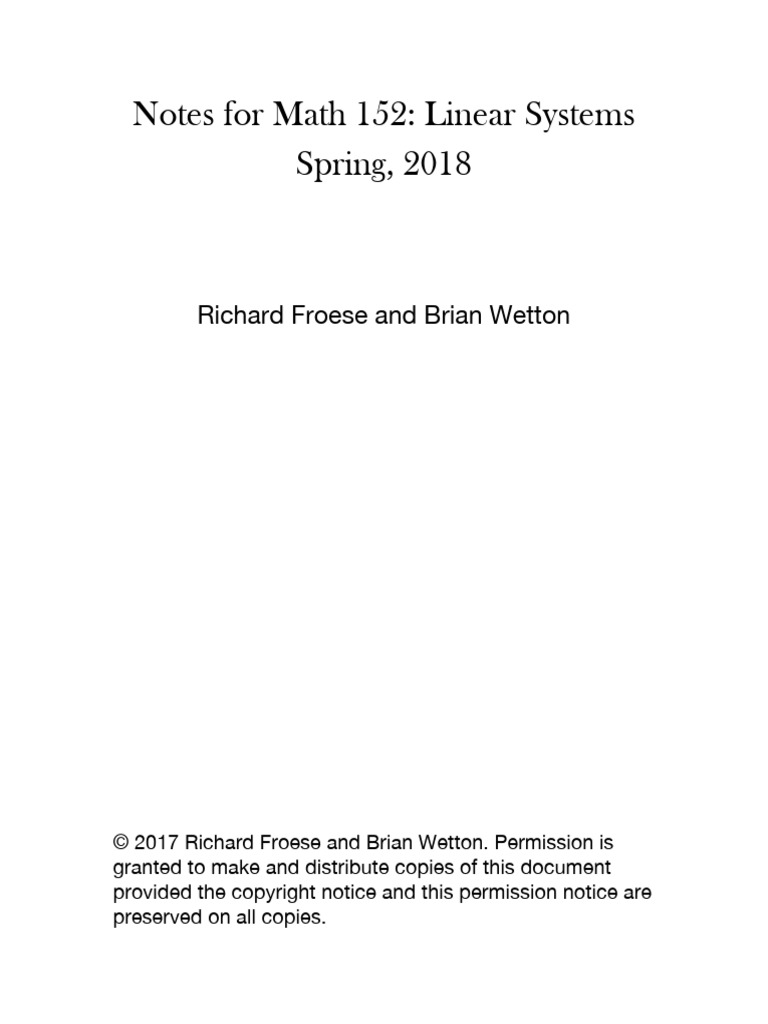 Notes for Math 152: Linear Systems
Spring, 2018

Richard Froese and Brian Wetton

© 2017 Richard Froese and Brian Wetton. Permission is granted to make and distribute copies of this document provided the copyright notice and this permission notice are preserved on all copies.